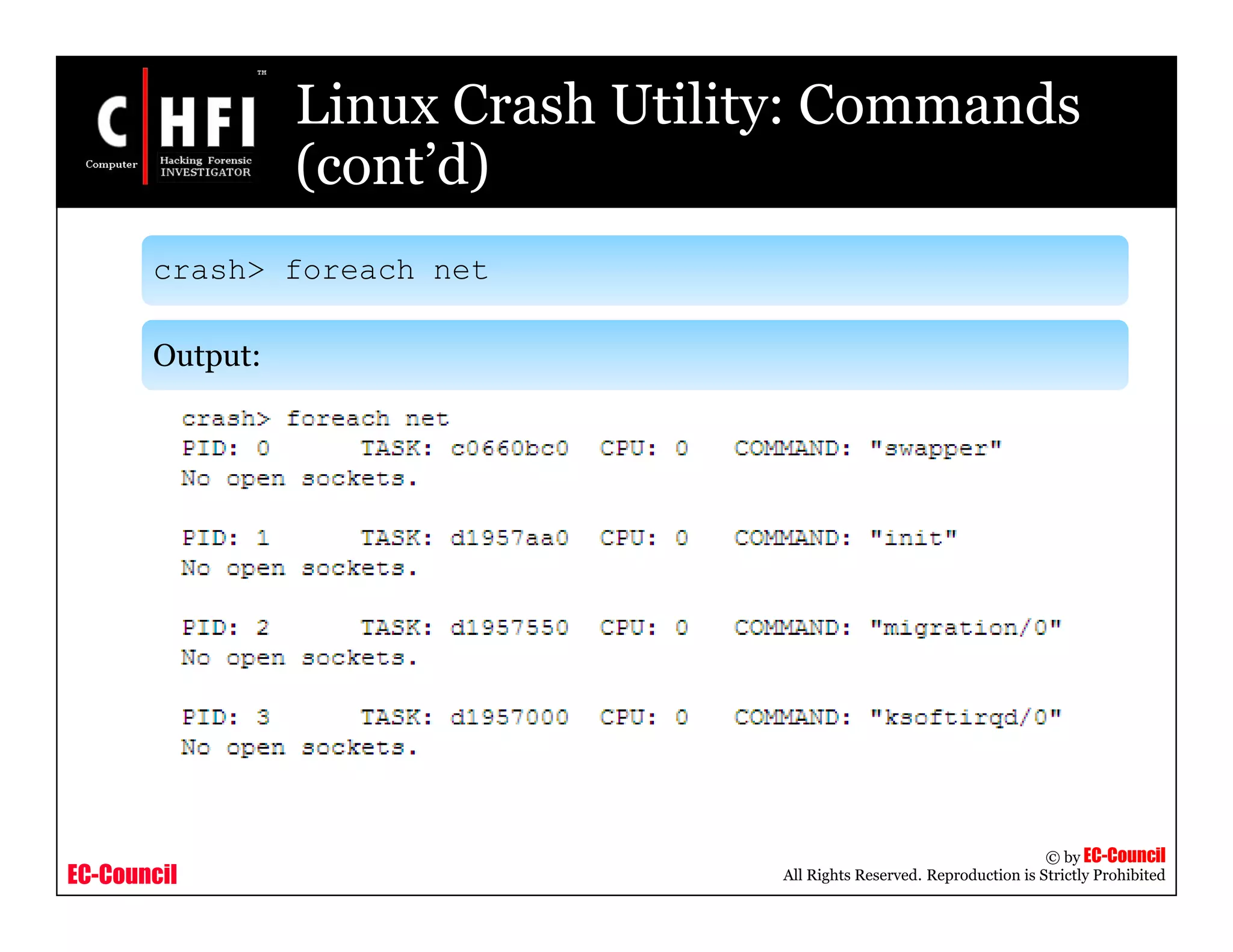 C HFI ™
Computer Hacking Forensic INVESTIGATOR

Linux Crash Utility: Commands (cont'd)

crash> foreach net

Output:

crash> foreach net
PID: 0 TASK: c0660bc0 CPU: 0 COMMAND: "swapper"
No open sockets.

PID: 1 TASK: d1957aa0 CPU: 0 COMMAND: "init"
No open sockets.

PID: 2 TASK: d1957550 CPU: 0 COMMAND: "migration/0"
No open sockets.

PID: 3 TASK: d1957000 CPU: 0 COMMAND: "ksoftirqd/0"
No open sockets.

EC-Council

© by EC-Council
All Rights Reserved. Reproduction is Strictly Prohibited